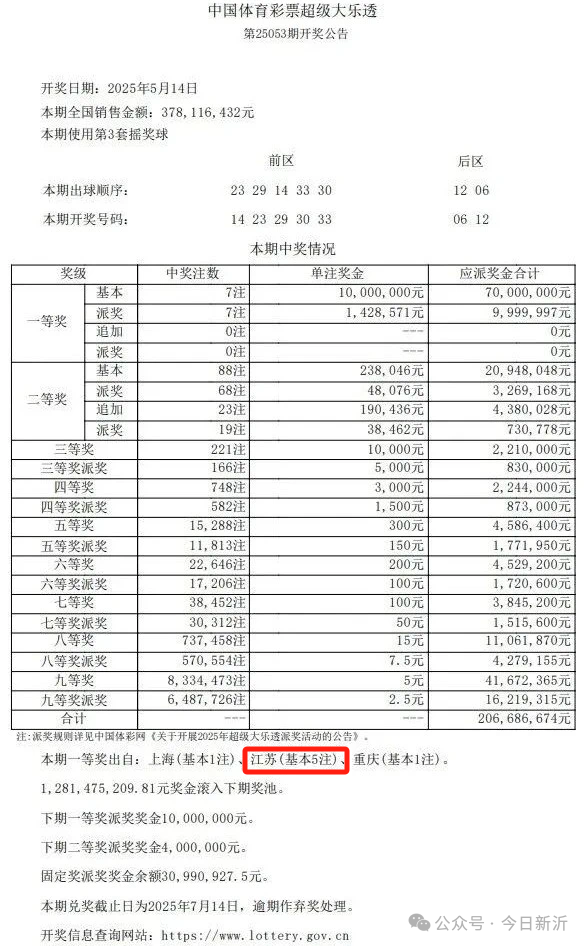 中国体育彩票超级大乐透
第25053期开奖公告

开奖日期：2025年5月14日
本期全国销售金额：378，116，432元
本期使用第3套摇奖球

| | 前区 | 后区 |
|---|---|---|
| 本期出球顺序： | 23 29 14 33 30 | 12 06 |
| 本期开奖号码： | 14 23 29 30 33 | 06 12 |

本期中奖情况

| 奖级 | | 中奖注数 | 单注奖金 | 应派奖金合计 |
|---|---|---|---|---|
| 一等奖 | 基本 | 7注 | 10，000，000元 | 70，000，000元 |
| | 派奖 | 7注 | 1，428，571元 | 9，999，997元 |
| | 追加 | 0注 | --- | 0元 |
| | 派奖 | 0注 | --- | 0元 |
| 二等奖 | 基本 | 88注 | 238，046元 | 20，948，048元 |
| | 派奖 | 68注 | 48，076元 | 3，269，168元 |
| | 追加 | 23注 | 190，436元 | 4，380，028元 |
| | 派奖 | 19注 | 38，462元 | 730，778元 |
| 三等奖 | | 221注 | 10，000元 | 2，210，000元 |
| 三等奖派奖 | | 166注 | 5，000元 | 830，000元 |
| 四等奖 | | 748注 | 3，000元 | 2，244，000元 |
| 四等奖派奖 | | 582注 | 1，500元 | 873，000元 |
| 五等奖 | | 15，288注 | 300元 | 4，586，400元 |
| 五等奖派奖 | | 11，813注 | 150元 | 1，771，950元 |
| 六等奖 | | 22，646注 | 200元 | 4，529，200元 |
| 六等奖派奖 | | 17，206注 | 100元 | 1，720，600元 |
| 七等奖 | | 38，452注 | 100元 | 3，845，200元 |
| 七等奖派奖 | | 30，312注 | 50元 | 1，515，600元 |
| 八等奖 | | 737，458注 | 15元 | 11，061，870元 |
| 八等奖派奖 | | 570，554注 | 7.5元 | 4，279，155元 |
| 九等奖 | | 8，334，473注 | 5元 | 41，672，365元 |
| 九等奖派奖 | | 6，487，726注 | 2.5元 | 16，219，315元 |
| 合计 | | --- | --- | 206，686，674元 |

注：派奖规则详见中国体彩网《关于开展2025年超级大乐透派奖活动的公告》。

本期一等奖出自：上海(基本1注)、江苏(基本5注)、重庆(基本1注)。

1，281，475，209.81元奖金滚入下期奖池。

下期一等奖派奖奖金10，000，000元。

下期二等奖派奖奖金4，000，000元。

固定奖派奖奖金余额30，990，927.5元。

本期兑奖截止日为2025年7月14日，逾期作弃奖处理。

开奖信息查询网站：https://www.lottery.gov.cn

公众号 · 今日新沂